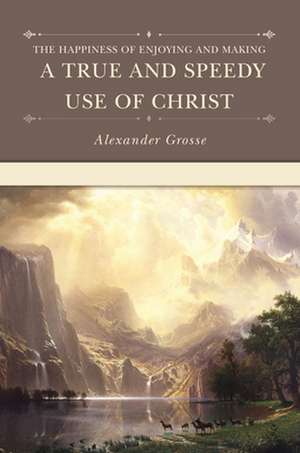 THE HAPPINESS OF ENJOYING AND MAKING

A TRUE AND SPEEDY USE OF CHRIST

Alexander Grosse